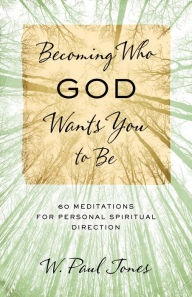 Becoming Who
GOD
Wants You
to Be

60 MEDITATIONS
FOR PERSONAL SPIRITUAL
DIRECTION

W. Paul Jones